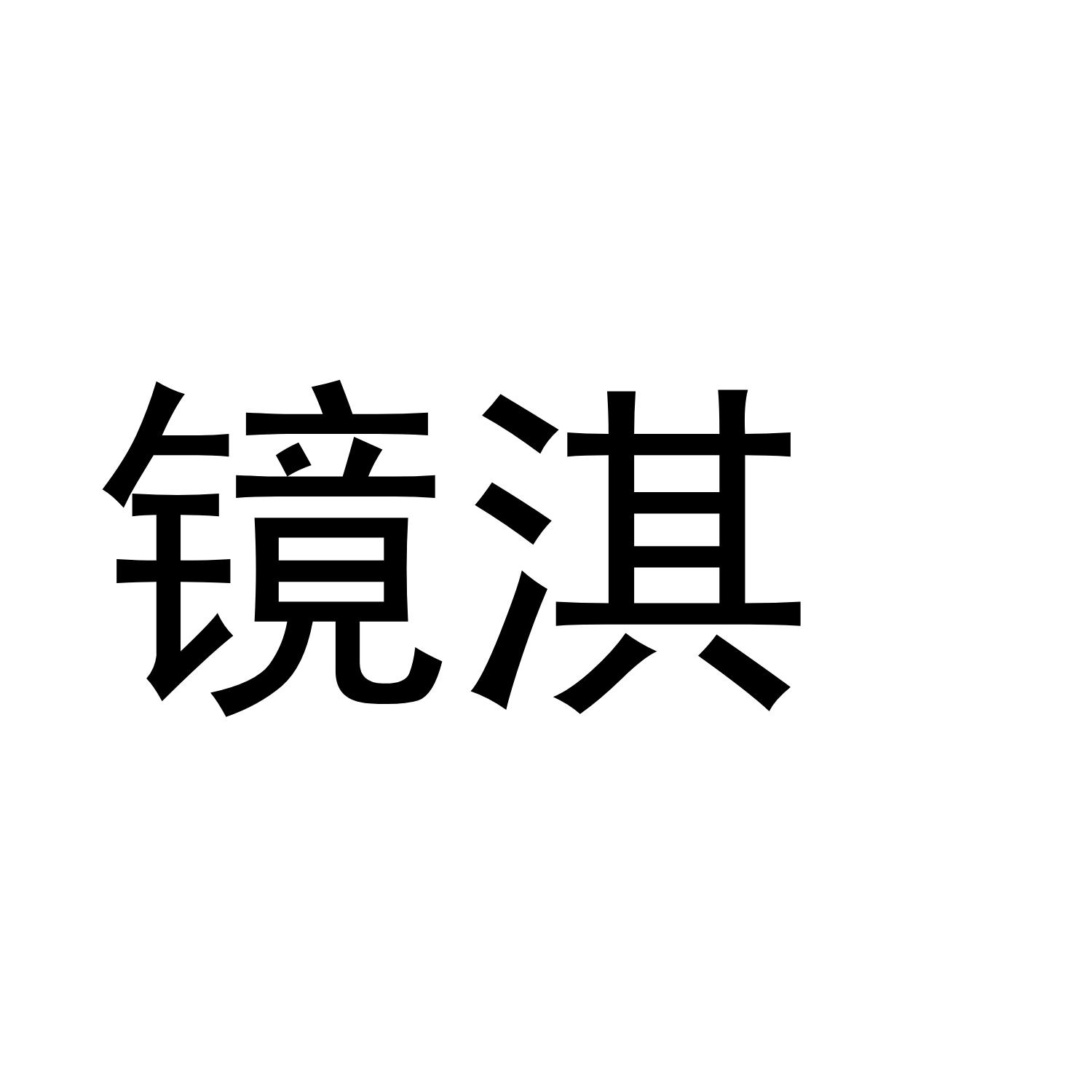 镜淇